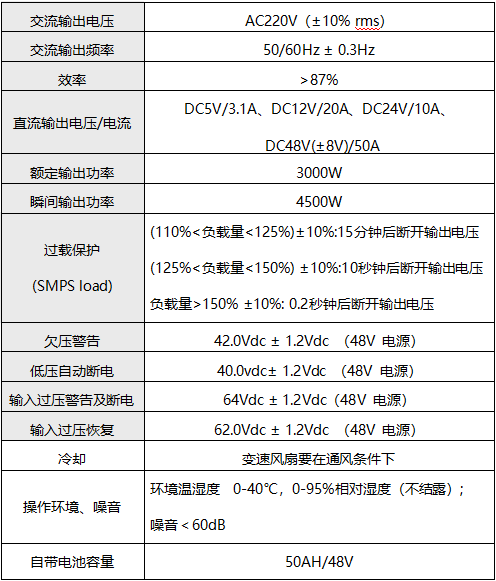 | 交流输出电压 | AC220V（±10% rms) |
|---|---|
| 交流输出频率 | 50/60Hz ± 0.3Hz |
| 效率 | >87% |
| 直流输出电压/电流 | DC5V/3.1A、DC12V/20A、DC24V/10A、DC48V(±8V)/50A |
| 额定输出功率 | 3000W |
| 瞬间输出功率 | 4500W |
| 过载保护 (SMPS load) | (110%<负载量<125%)±10%:15分钟后断开输出电压 (125%<负载量<150%) ±10%:10秒钟后断开输出电压 负载量>150% ±10%: 0.2秒钟后断开输出电压 |
| 欠压警告 | 42.0Vdc ± 1.2Vdc （48V 电源） |
| 低压自动断电 | 40.0vdc± 1.2Vdc （48V 电源） |
| 输入过压警告及断电 | 64Vdc ± 1.2Vdc（48V 电源） |
| 输入过压恢复 | 62.0Vdc ± 1.2Vdc （48V 电源） |
| 冷却 | 变速风扇要在通风条件下 |
| 操作环境、噪音 | 环境温湿度 0-40℃，0-95%相对湿度（不结露）； 噪音＜60dB |
| 自带电池容量 | 50AH/48V |